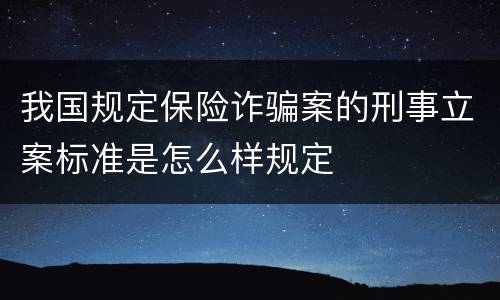 我国规定保险诈骗案的刑事立案标准是怎么样规定